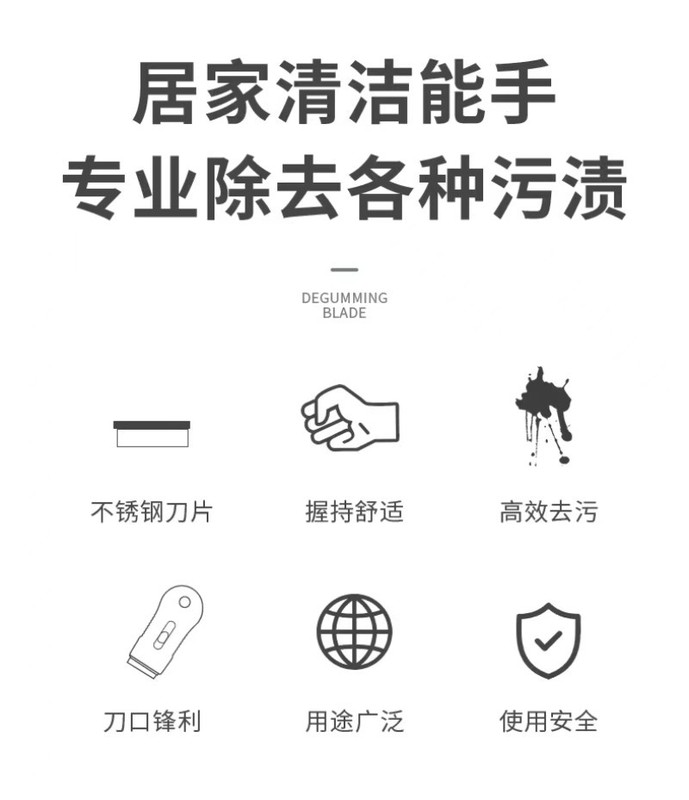 居家清洁能手
专业除去各种污渍

DEGUMMING
BLADE

不锈钢刀片

握持舒适

高效去污

刀口锋利

用途广泛

使用安全